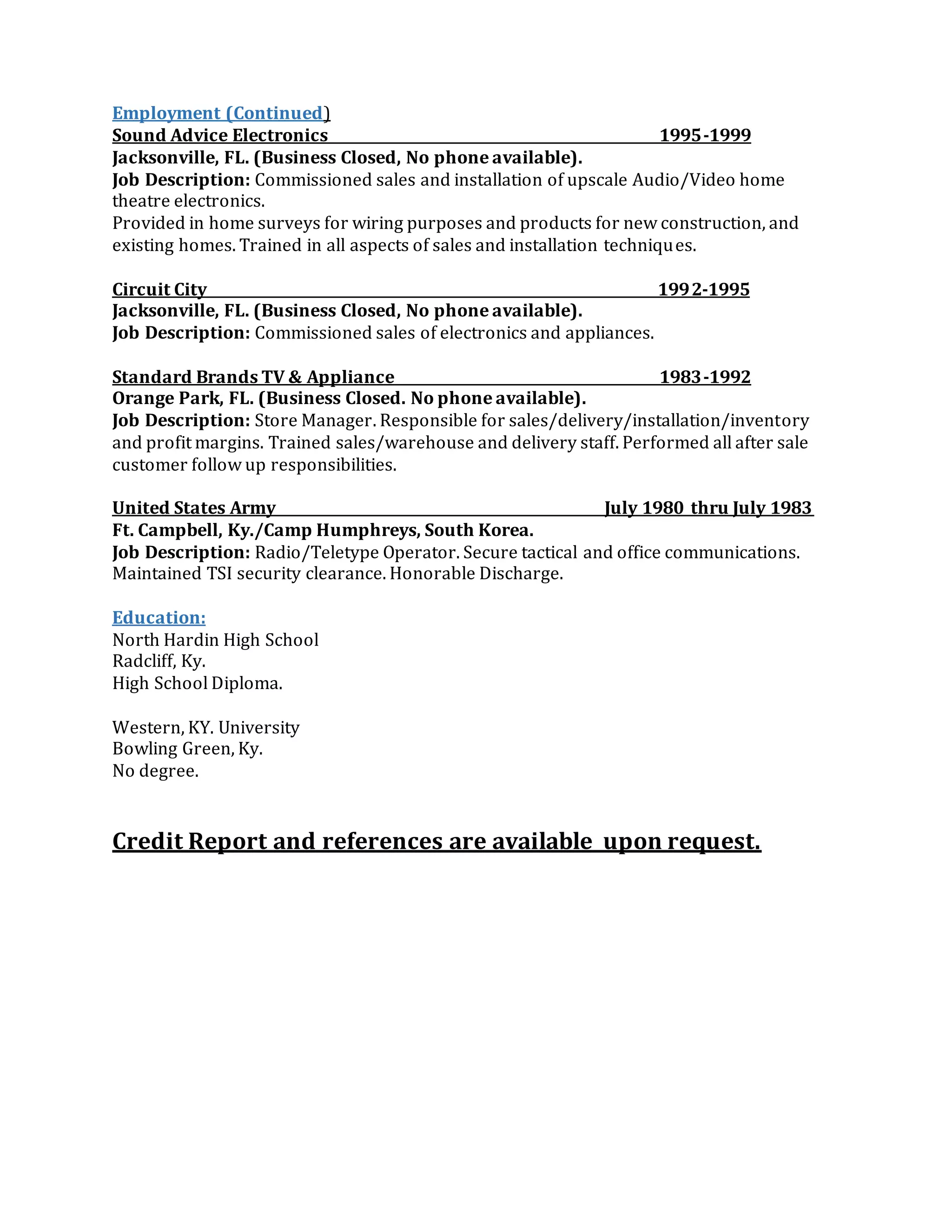 Employment (Continued)
Sound Advice Electronics 1995-1999
Jacksonville, FL. (Business Closed, No phone available).
Job Description: Commissioned sales and installation of upscale Audio/Video home theatre electronics.
Provided in home surveys for wiring purposes and products for new construction, and existing homes. Trained in all aspects of sales and installation techniques.

Circuit City 1992-1995
Jacksonville, FL. (Business Closed, No phone available).
Job Description: Commissioned sales of electronics and appliances.

Standard Brands TV & Appliance 1983-1992
Orange Park, FL. (Business Closed. No phone available).
Job Description: Store Manager. Responsible for sales/delivery/installation/inventory and profit margins. Trained sales/warehouse and delivery staff. Performed all after sale customer follow up responsibilities.

United States Army July 1980 thru July 1983
Ft. Campbell, Ky./Camp Humphreys, South Korea.
Job Description: Radio/Teletype Operator. Secure tactical and office communications. Maintained TSI security clearance. Honorable Discharge.

Education:
North Hardin High School
Radcliff, Ky.
High School Diploma.

Western, KY. University
Bowling Green, Ky.
No degree.

Credit Report and references are available upon request.